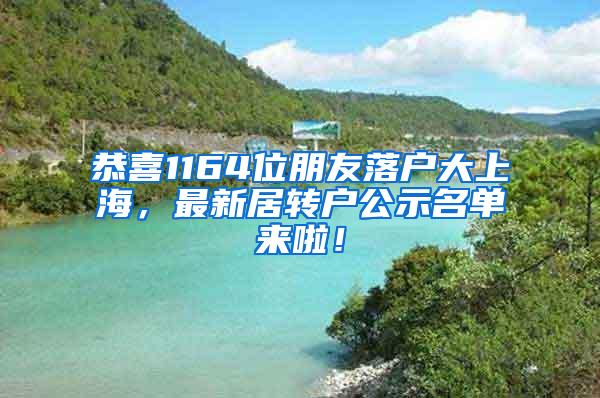 恭喜1164位朋友落户大上海，最新居转户公示名单来啦！